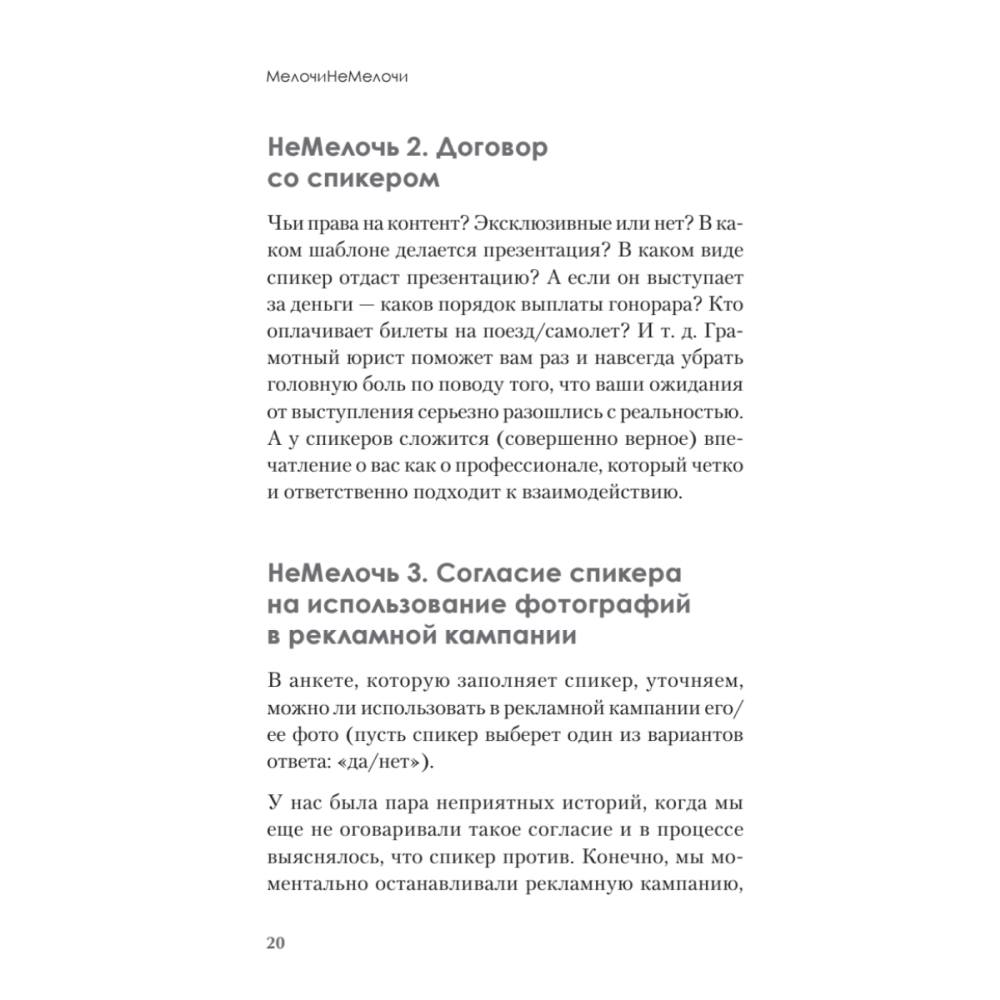 МелочиНеМелочи

НеМелочь 2. Договор со спикером

Чьи права на контент? Эксклюзивные или нет? В каком шаблоне делается презентация? В каком виде спикер отдаст презентацию? А если он выступает за деньги — каков порядок выплаты гонорара? Кто оплачивает билеты на поезд/самолет? И т. д. Грамотный юрист поможет вам раз и навсегда убрать головную боль по поводу того, что ваши ожидания от выступления серьезно разошлись с реальностью. А у спикеров сложится (совершенно верное) впечатление о вас как о профессионале, который четко и ответственно подходит к взаимодействию.

НеМелочь 3. Согласие спикера на использование фотографий в рекламной кампании

В анкете, которую заполняет спикер, уточняем, можно ли использовать в рекламной кампании его/ее фото (пусть спикер выберет один из вариантов ответа: «да/нет»).

У нас была пара неприятных историй, когда мы еще не оговаривали такое согласие и в процессе выяснялось, что спикер против. Конечно, мы моментально останавливали рекламную кампанию,

20